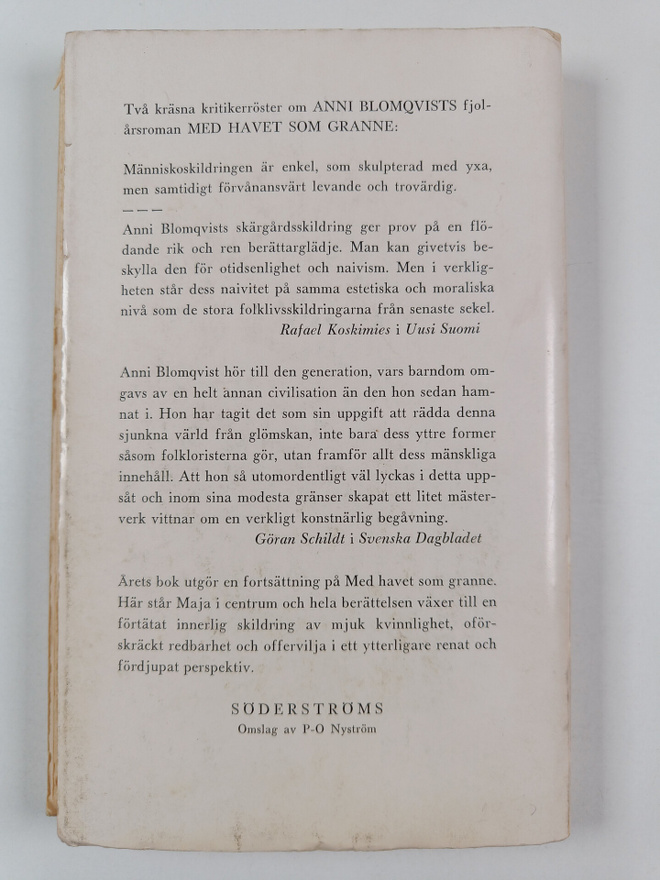 Två kräsna kritikerröster om ANNI BLOMQVISTS fjolårsroman MED HAVET SOM GRANNE:

Människoskildringen är enkel, som skulpterad med yxa, men samtidigt förvånansvärt levande och trovärdig.

— — —

Anni Blomqvists skärgårdsskildring ger prov på en flödande rik och ren berättarglädje. Man kan givetvis beskylla den för otidsenlighet och naivism. Men i verkligheten står dess naivitet på samma estetiska och moraliska nivå som de stora folklivsskildringarna från senaste sekel.
Rafael Koskimies i Uusi Suomi

Anni Blomqvist hör till den generation, vars barndom omgavs av en helt annan civilisation än den hon sedan hamnat i. Hon har tagit det som sin uppgift att rädda denna sjunkna värld från glömskan, inte bara dess yttre former såsom folkloristerna gör, utan framför allt dess mänskliga innehåll. Att hon så utomordentligt väl lyckas i detta uppsåt och inom sina modesta gränser skapat ett litet mästerverk vittnar om en verkligt konstnärlig begåvning.
Göran Schildt i Svenska Dagbladet

Årets bok utgör en fortsättning på Med havet som granne. Här står Maja i centrum och hela berättelsen växer till en förtätat innerlig skildring av mjuk kvinnlighet, oförskräckt redbarhet och offervilja i ett ytterligare renat och fördjupat perspektiv.

SÖDERSTRÖMS
Omslag av P-O Nyström